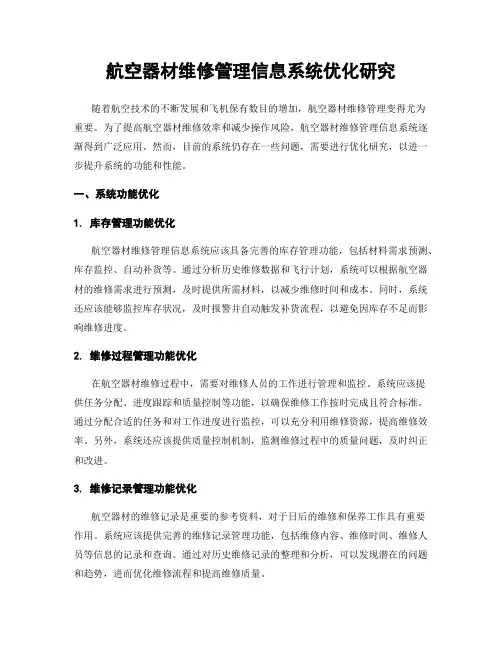 航空器材维修管理信息系统优化研究

随着航空技术的不断发展和飞机保有数目的增加，航空器材维修管理变得尤为重要。为了提高航空器材维修效率和减少操作风险，航空器材维修管理信息系统逐渐得到广泛应用。然而，目前的系统仍存在一些问题，需要进行优化研究，以进一步提升系统的功能和性能。

一、系统功能优化

1. 库存管理功能优化

航空器材维修管理信息系统应该具备完善的库存管理功能，包括材料需求预测、库存监控、自动补货等。通过分析历史维修数据和飞行计划，系统可以根据航空器材的维修需求进行预测，及时提供所需材料，以减少维修时间和成本。同时，系统还应该能够监控库存状况，及时报警并自动触发补货流程，以避免因库存不足而影响维修进度。

2. 维修过程管理功能优化

在航空器材维修过程中，需要对维修人员的工作进行管理和监控。系统应该提供任务分配、进度跟踪和质量控制等功能，以确保维修工作按时完成且符合标准。通过分配合适的任务和对工作进度进行监控，可以充分利用维修资源，提高维修效率。另外，系统还应该提供质量控制机制，监测维修过程中的质量问题，及时纠正和改进。

3. 维修记录管理功能优化

航空器材的维修记录是重要的参考资料，对于日后的维修和保养工作具有重要作用。系统应该提供完善的维修记录管理功能，包括维修内容、维修时间、维修人员等信息的记录和查询。通过对历史维修记录的整理和分析，可以发现潜在的问题和趋势，进而优化维修流程和提高维修质量。